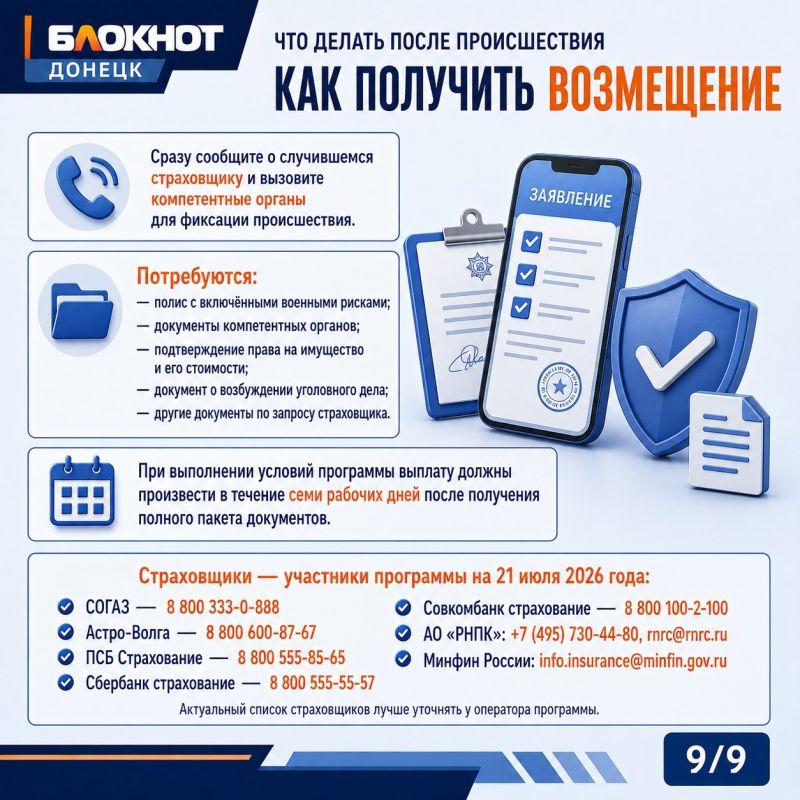 БЛОКНОТ
ДОНЕЦК

ЧТО ДЕЛАТЬ ПОСЛЕ ПРОИСШЕСТВИЯ
КАК ПОЛУЧИТЬ ВОЗМЕЩЕНИЕ

Сразу сообщите о случившемся страховщику и вызовите компетентные органы для фиксации происшествия.

ЗАЯВЛЕНИЕ

Потребуются:
— полис с включёнными военными рисками;
— документы компетентных органов;
— подтверждение права на имущество и его стоимости;
— документ о возбуждении уголовного дела;
— другие документы по запросу страховщика.

При выполнении условий программы выплату должны произвести в течение семи рабочих дней после получения полного пакета документов.

Страховщики — участники программы на 21 июля 2026 года:
СОГАЗ — 8 800 333-0-888
Астро-Волга — 8 800 600-87-67
ПСБ Страхование — 8 800 555-85-65
Сбербанк страхование — 8 800 555-55-57
Совкомбанк страхование — 8 800 100-2-100
АО «РНПК»: +7 (495) 730-44-80, rnrc@rnrc.ru
Минфин России: info.insurance@minfin.gov.ru

Актуальный список страховщиков лучше уточнять у оператора программы.

9/9